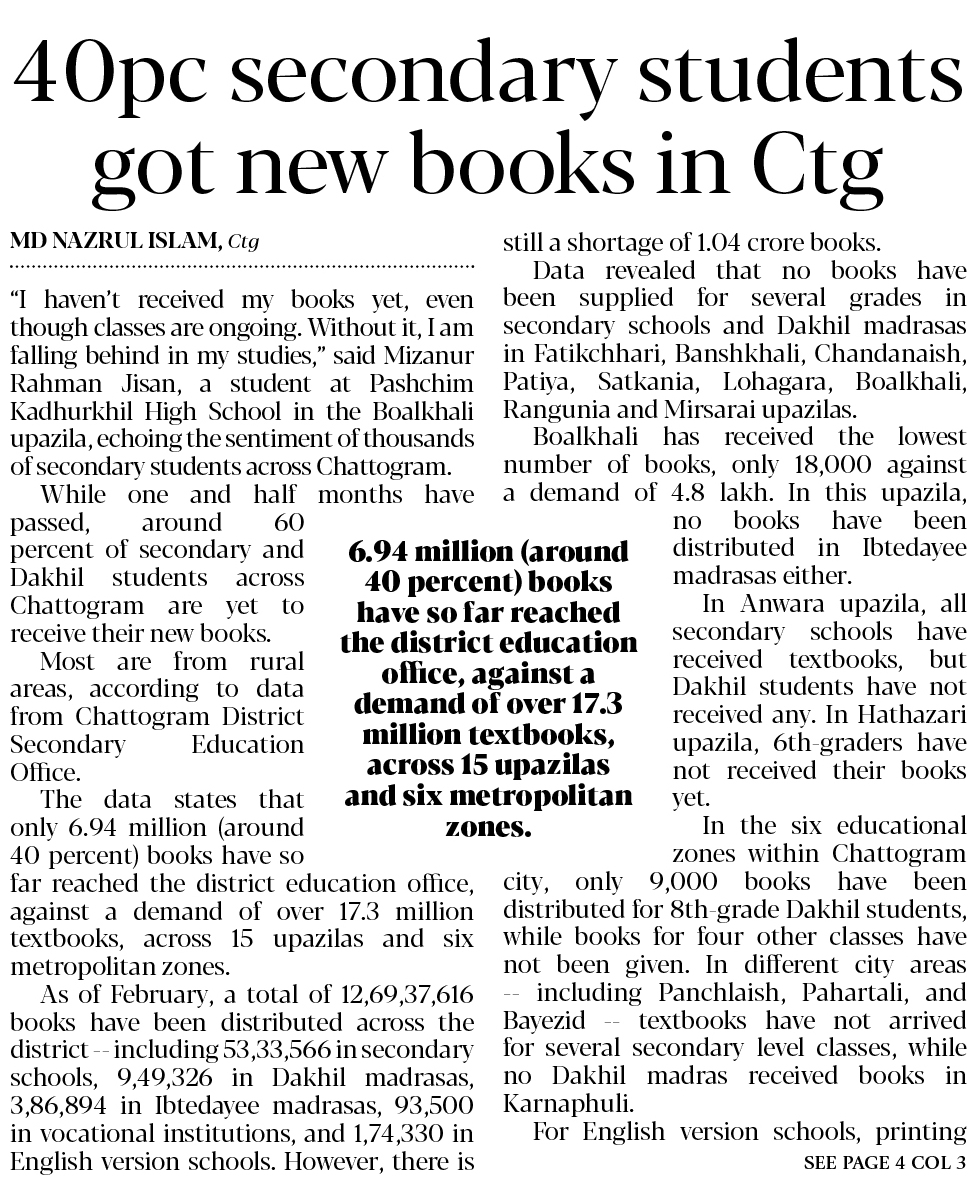 40pc secondary students got new books in Ctg

MD NAZRUL ISLAM, Ctg

"I haven't received my books yet, even though classes are ongoing. Without it, I am falling behind in my studies," said Mizanur Rahman Jisan, a student at Pashchim Kadhurkhil High School in the Boalkhali upazila, echoing the sentiment of thousands of secondary students across Chattogram.

While one and half months have passed, around 60 percent of secondary and Dakhil students across Chattogram are yet to receive their new books.

Most are from rural areas, according to data from Chattogram District Secondary Education Office.

The data states that only 6.94 million (around 40 percent) books have so far reached the district education office, against a demand of over 17.3 million textbooks, across 15 upazilas and six metropolitan zones.

As of February, a total of 12,69,37,616 books have been distributed across the district -- including 53,33,566 in secondary schools, 9,49,326 in Dakhil madrasas, 3,86,894 in Ibtedayee madrasas, 93,500 in vocational institutions, and 1,74,330 in English version schools. However, there is still a shortage of 1.04 crore books.

Data revealed that no books have been supplied for several grades in secondary schools and Dakhil madrasas in Fatikchhari, Banshkhali, Chandanaish, Patiya, Satkania, Lohagara, Boalkhali, Rangunia and Mirsarai upazilas.

Boalkhali has received the lowest number of books, only 18,000 against a demand of 4.8 lakh. In this upazila, no books have been distributed in Ibtedayee madrasas either.

In Anwara upazila, all secondary schools have received textbooks, but Dakhil students have not received any. In Hathazari upazila, 6th-graders have not received their books yet.

In the six educational zones within Chattogram city, only 9,000 books have been distributed for 8th-grade Dakhil students, while books for four other classes have not been given. In different city areas -- including Panchlaish, Pahartali, and Bayezid -- textbooks have not arrived for several secondary level classes, while no Dakhil madras received books in Karnaphuli.

For English version schools, printing

SEE PAGE 4 COL 3

6.94 million (around 40 percent) books have so far reached the district education office, against a demand of over 17.3 million textbooks, across 15 upazilas and six metropolitan zones.